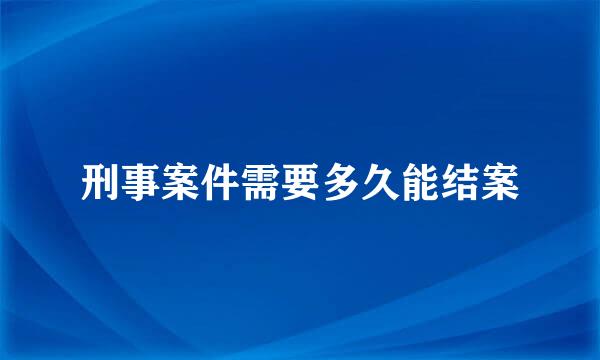 刑事案件需要多久能结案